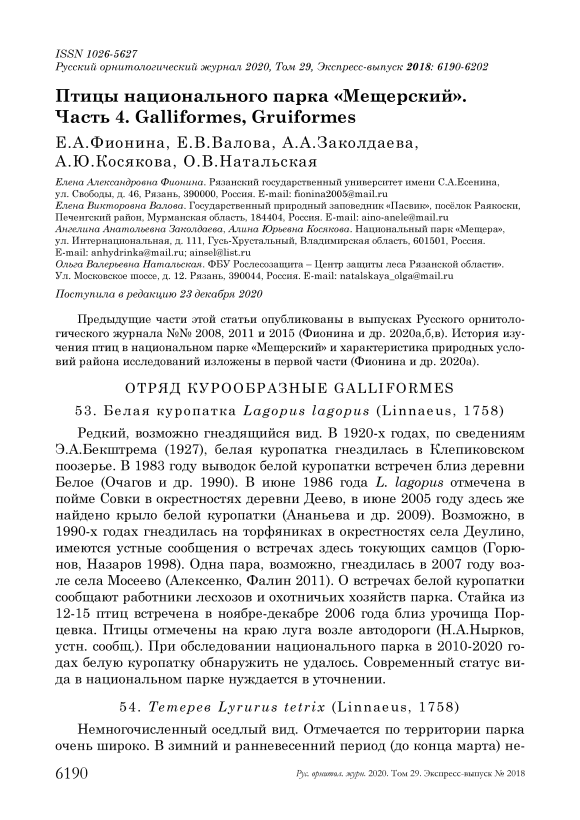 ISSN 1026-5627
Русский орнитологический журнал 2020, Том 29, Экспресс-выпуск 2018: 6190-6202

Птицы национального парка «Мещерский». Часть 4. Galliformes, Gruiformes

Е.А.Фионина, Е.В.Валова, А.А.Заколдаева, А.Ю.Косякова, О.В.Натальская

Елена Александровна Фионина. Рязанский государственный университет имени С.А.Есенина, ул. Свободы, д. 46, Рязань, 390000, Россия. E-mail: fionina2005@mail.ru
Елена Викторовна Валова. Государственный природный заповедник «Пасвик», посёлок Раякоски, Печенгский район, Мурманская область, 184404, Россия. E-mail: aino-anele@mail.ru
Ангелина Анатольевна Заколдаева, Алина Юрьевна Косякова. Национальный парк «Мещера», ул. Интернациональная, д. 111, Гусь-Хрустальный, Владимирская область, 601501, Россия. E-mail: anhydrinka@mail.ru; ainsel@list.ru
Ольга Валерьевна Натальская. ФБУ Рослесозащита – Центр защиты леса Рязанской области». Ул. Московское шоссе, д. 12. Рязань, 390044, Россия. E-mail: natalskaya_olga@mail.ru

Поступила в редакцию 23 декабря 2020

Предыдущие части этой статьи опубликованы в выпусках Русского орнитологического журнала №№ 2008, 2011 и 2015 (Фионина и др. 2020а,б,в). История изучения птиц в национальном парке «Мещерский» и характеристика природных условий района исследований изложены в первой части (Фионина и др. 2020а).

ОТРЯД КУРООБРАЗНЫЕ GALLIFORMES

53. Белая куропатка Lagopus lagopus (Linnaeus, 1758)

Редкий, возможно гнездящийся вид. В 1920-х годах, по сведениям Э.А.Бекштрема (1927), белая куропатка гнездилась в Клепиковском поозерье. В 1983 году выводок белой куропатки встречен близ деревни Белое (Очагов и др. 1990). В июне 1986 года L. lagopus отмечена в пойме Совки в окрестностях деревни Деево, в июне 2005 году здесь же найдено крыло белой куропатки (Ананьева и др. 2009). Возможно, в 1990-х годах гнездилась на торфяниках в окрестностях села Деулино, имеются устные сообщения о встречах здесь токующих самцов (Горюнов, Назаров 1998). Одна пара, возможно, гнездилась в 2007 году возле села Мосеево (Алексенко, Фалин 2011). О встречах белой куропатки сообщают работники лесхозов и охотничьих хозяйств парка. Стайка из 12-15 птиц встречена в ноябре-декабре 2006 года близ урочища Порцевка. Птицы отмечены на краю луга возле автодороги (Н.А.Нырков, устн. сообщ.). При обследовании национального парка в 2010-2020 годах белую куропатку обнаружить не удалось. Современный статус вида в национальном парке нуждается в уточнении.

54. Тетерев Lyrurus tetrix (Linnaeus, 1758)

Немногочисленный оседлый вид. Отмечается по территории парка очень широко. В зимний и ранневесенний период (до конца марта) не-

6190 Рус. орнитол. журн. 2020. Том 29. Экспресс-выпуск № 2018